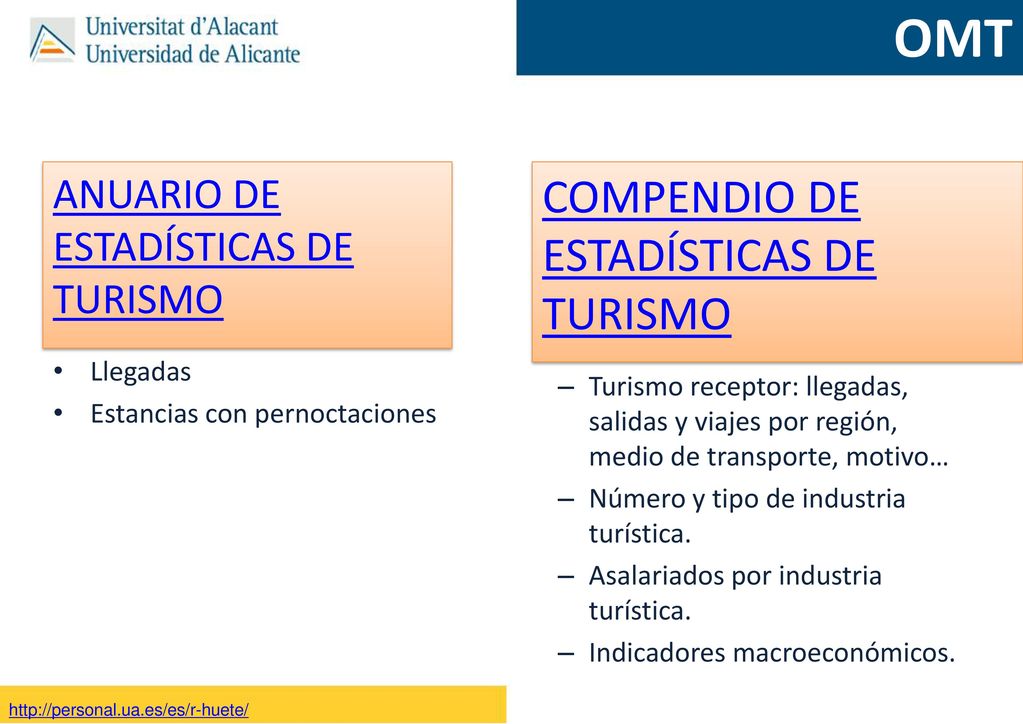 Universitat d'Alacant
Universidad de Alicante

OMT

ANUARIO DE ESTADÍSTICAS DE TURISMO

• Llegadas
• Estancias con pernoctaciones

COMPENDIO DE ESTADÍSTICAS DE TURISMO

– Turismo receptor: llegadas, salidas y viajes por región, medio de transporte, motivo…
– Número y tipo de industria turística.
– Asalariados por industria turística.
– Indicadores macroeconómicos.

http://personal.ua.es/es/r-huete/